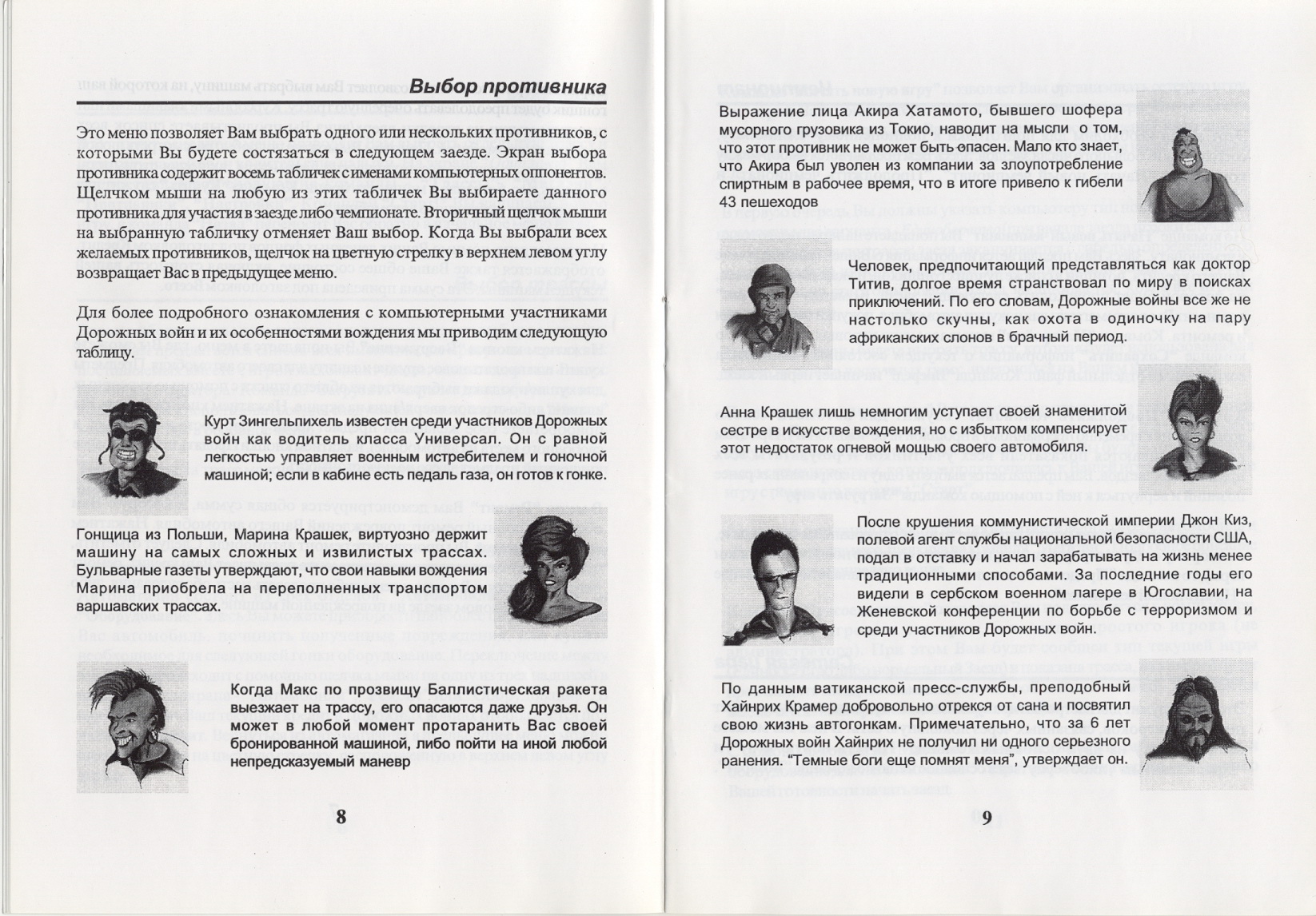 Выбор противника

Это меню позволяет Вам выбрать одного или нескольких противников, с которыми Вы будете состязаться в следующем заезде. Экран выбора противника содержит восемь табличек с именами компьютерных оппонентов. Щелчком мыши на любую из этих табличек Вы выбираете данного противника для участия в заезде либо чемпионате. Вторичный щелчок мыши на выбранную табличку отменяет Ваш выбор. Когда Вы выбрали всех желаемых противников, щелчок на цветную стрелку в верхнем левом углу возвращает Вас в предыдущее меню.

Для более подробного ознакомления с компьютерными участниками Дорожных войн и их особенностями вождения мы приводим следующую таблицу.

Курт Зингельпихель известен среди участников Дорожных войн как водитель класса Универсал. Он с равной легкостью управляет военным истребителем и гоночной машиной; если в кабине есть педаль газа, он готов к гонке.

Гонщица из Польши, Марина Крашек, виртуозно держит машину на самых сложных и извилистых трассах. Бульварные газеты утверждают, что свои навыки вождения Марина приобрела на переполненных транспортом варшавских трассах.

Когда Макс по прозвищу Баллистическая ракета выезжает на трассу, его опасаются даже друзья. Он может в любой момент протаранить Вас своей бронированной машиной, либо пойти на иной любой непредсказуемый маневр

8

Выражение лица Акира Хатамото, бывшего шофера мусорного грузовика из Токио, наводит на мысли о том, что этот противник не может быть опасен. Мало кто знает, что Акира был уволен из компании за злоупотребление спиртным в рабочее время, что в итоге привело к гибели 43 пешеходов

Человек, предпочитающий представляться как доктор Титив, долгое время странствовал по миру в поисках приключений. По его словам, Дорожные войны все же не настолько скучны, как охота в одиночку на пару африканских слонов в брачный период.

Анна Крашек лишь немногим уступает своей знаменитой сестре в искусстве вождения, но с избытком компенсирует этот недостаток огневой мощью своего автомобиля.

После крушения коммунистической империи Джон Киз, полевой агент службы национальной безопасности США, подал в отставку и начал зарабатывать на жизнь менее традиционными способами. За последние годы его видели в сербском военном лагере в Югославии, на Женевской конференции по борьбе с терроризмом и среди участников Дорожных войн.

По данным ватиканской пресс-службы, преподобный Хайнрих Крамер добровольно отрекся от сана и посвятил свою жизнь автогонкам. Примечательно, что за 6 лет Дорожных войн Хайнрих не получил ни одного серьезного ранения. “Темные боги еще помнят меня”, утверждает он.

9